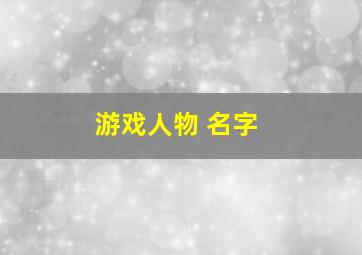 游戏人物 名字